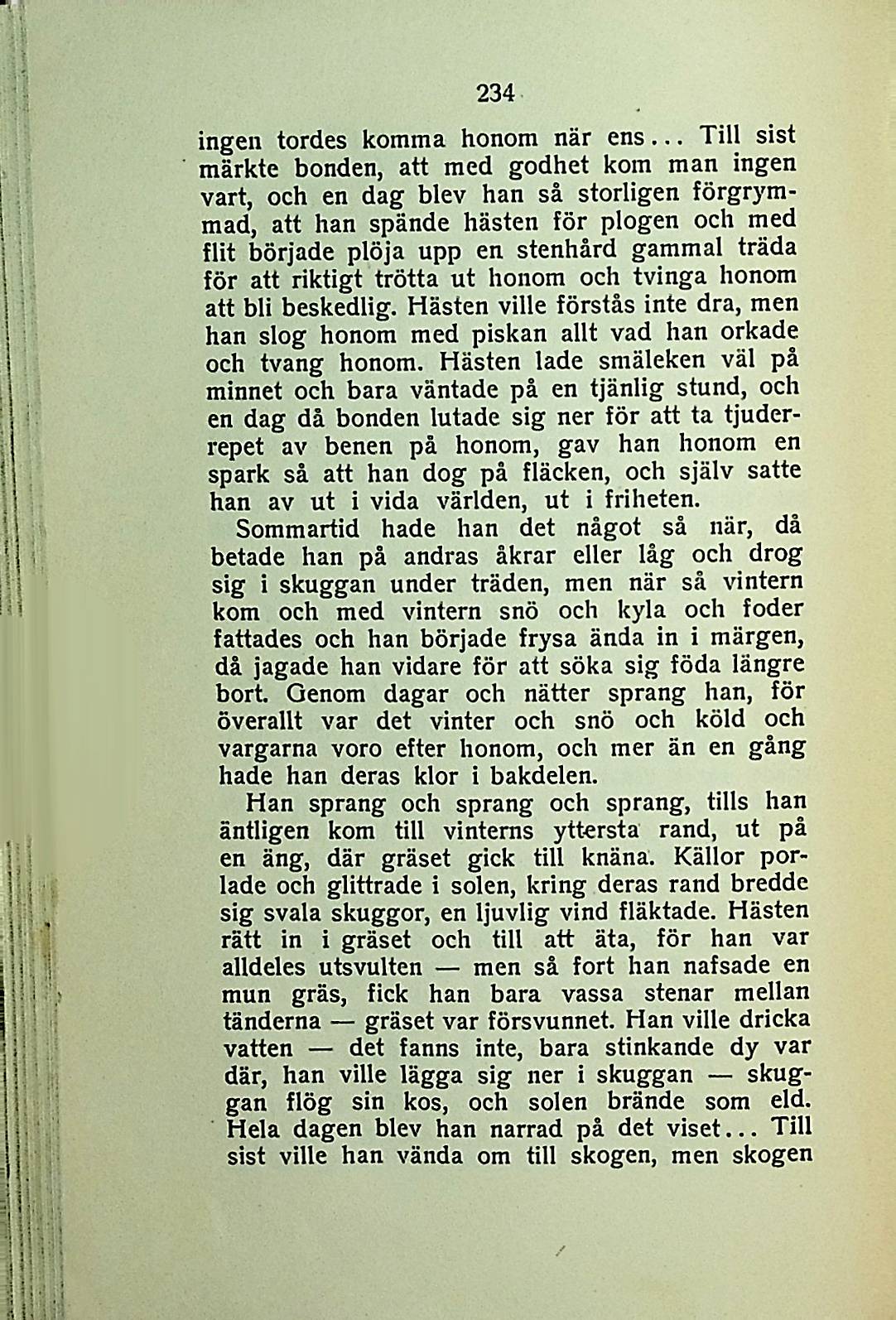 234

ingen tordes komma honom när ens... Till sist märkte bonden, att med godhet kom man ingen vart, och en dag blev han så storligen förgrymmad, att han spände hästen för plogen och med flit började plöja upp en stenhård gammal träda för att riktigt trötta ut honom och tvinga honom att bli beskedlig. Hästen ville förstås inte dra, men han slog honom med piskan allt vad han orkade och tvang honom. Hästen lade smäleken väl på minnet och bara väntade på en tjänlig stund, och en dag då bonden lutade sig ner för att ta tjuderrepet av benen på honom, gav han honom en spark så att han dog på fläcken, och själv satte han av ut i vida världen, ut i friheten.

Sommartid hade han det något så när, då betade han på andras åkrar eller låg och drog sig i skuggan under träden, men när så vintern kom och med vintern snö och kyla och foder fattades och han började frysa ända in i märgen, då jagade han vidare för att söka sig föda längre bort. Genom dagar och nätter sprang han, för överallt var det vinter och snö och köld och vargarna voro efter honom, och mer än en gång hade han deras klor i bakdelen.

Han sprang och sprang och sprang, tills han äntligen kom till vinterns yttersta rand, ut på en äng, där gräset gick till knäna. Källor porlade och glittrade i solen, kring deras rand bredde sig svala skuggor, en ljuvlig vind fläktade. Hästen rätt in i gräset och till att äta, för han var alldeles utsvulten — men så fort han nafsade en mun gräs, fick han bara vassa stenar mellan tänderna — gräset var försvunnet. Han ville dricka vatten — det fanns inte, bara stinkande dy var där, han ville lägga sig ner i skuggan — skuggan flög sin kos, och solen brände som eld. Hela dagen blev han narrad på det viset... Till sist ville han vända om till skogen, men skogen